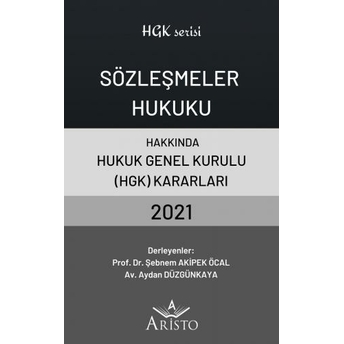 HGK serisi

SÖZLEŞMELER HUKUKU

HAKKINDA
HUKUK GENEL KURULU
(HGK) KARARLARI

2021

Derleyenler:
Prof. Dr. Şebnem AKİPEK ÖCAL
Av. Aydan DÜZGÜNKAYA

A
ARİSTO